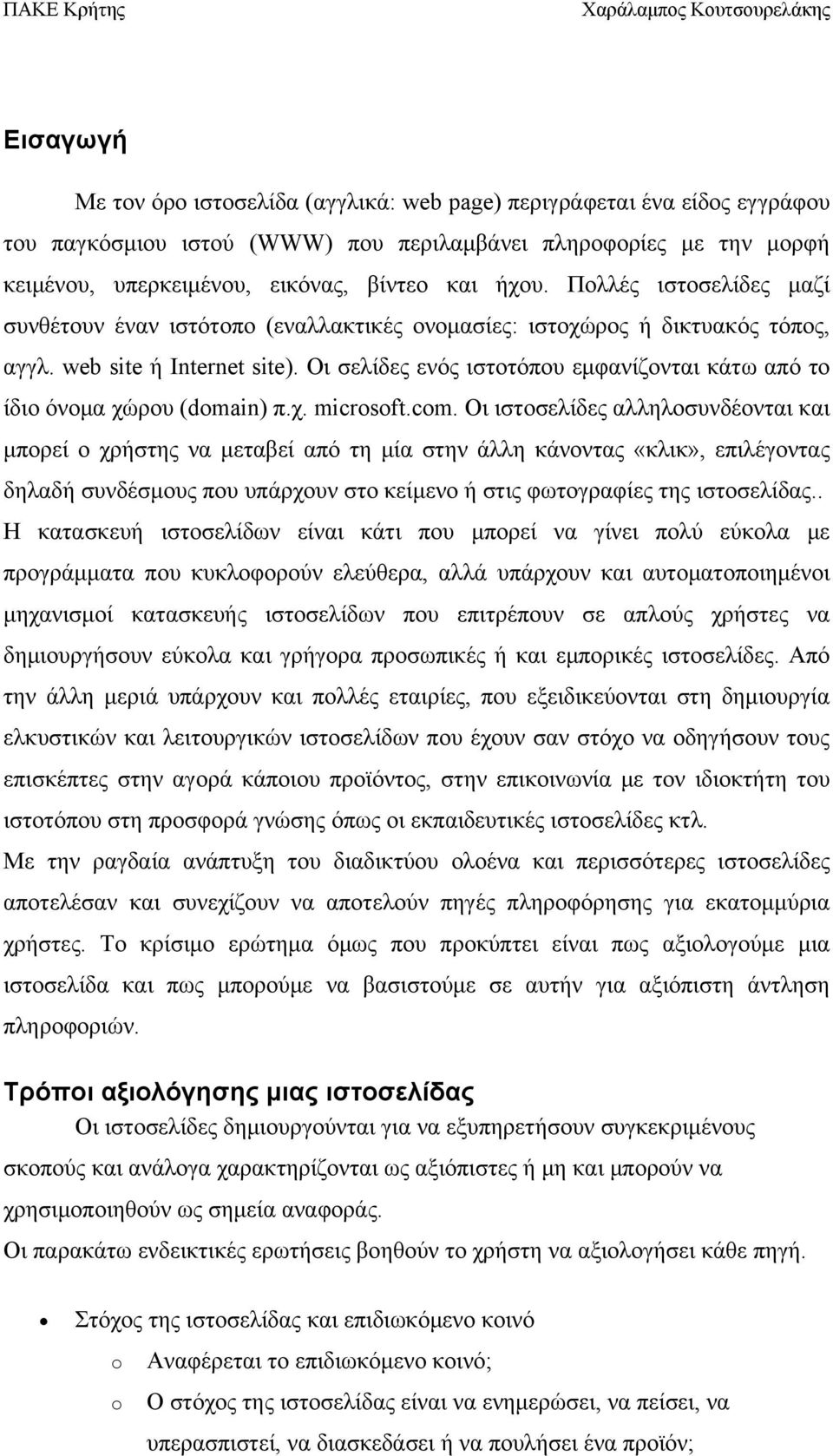 ΠΑΚΕ Κρήτης Χαράλαμπος Κουτσουρελάκης

Εισαγωγή

Με τον όρο ιστοσελίδα (αγγλικά: web page) περιγράφεται ένα είδος εγγράφου του παγκόσμιου ιστού (WWW) που περιλαμβάνει πληροφορίες με την μορφή κειμένου, υπερκειμένου, εικόνας, βίντεο και ήχου. Πολλές ιστοσελίδες μαζί συνθέτουν έναν ιστότοπο (εναλλακτικές ονομασίες: ιστοχώρος ή δικτυακός τόπος, αγγλ. web site ή Internet site). Οι σελίδες ενός ιστοτόπου εμφανίζονται κάτω από το ίδιο όνομα χώρου (domain) π.χ. microsoft.com. Οι ιστοσελίδες αλληλοσυνδέονται και μπορεί ο χρήστης να μεταβεί από τη μία στην άλλη κάνοντας «κλικ», επιλέγοντας δηλαδή συνδέσμους που υπάρχουν στο κείμενο ή στις φωτογραφίες της ιστοσελίδας.. Η κατασκευή ιστοσελίδων είναι κάτι που μπορεί να γίνει πολύ εύκολα με προγράμματα που κυκλοφορούν ελεύθερα, αλλά υπάρχουν και αυτοματοποιημένοι μηχανισμοί κατασκευής ιστοσελίδων που επιτρέπουν σε απλούς χρήστες να δημιουργήσουν εύκολα και γρήγορα προσωπικές ή και εμπορικές ιστοσελίδες. Από την άλλη μεριά υπάρχουν και πολλές εταιρίες, που εξειδικεύονται στη δημιουργία ελκυστικών και λειτουργικών ιστοσελίδων που έχουν σαν στόχο να οδηγήσουν τους επισκέπτες στην αγορά κάποιου προϊόντος, στην επικοινωνία με τον ιδιοκτήτη του ιστοτόπου στη προσφορά γνώσης όπως οι εκπαιδευτικές ιστοσελίδες κτλ.
Με την ραγδαία ανάπτυξη του διαδικτύου ολοένα και περισσότερες ιστοσελίδες αποτελέσαν και συνεχίζουν να αποτελούν πηγές πληροφόρησης για εκατομμύρια χρήστες. Το κρίσιμο ερώτημα όμως που προκύπτει είναι πως αξιολογούμε μια ιστοσελίδα και πως μπορούμε να βασιστούμε σε αυτήν για αξιόπιστη άντληση πληροφοριών.

Τρόποι αξιολόγησης μιας ιστοσελίδας

Οι ιστοσελίδες δημιουργούνται για να εξυπηρετήσουν συγκεκριμένους σκοπούς και ανάλογα χαρακτηρίζονται ως αξιόπιστες ή μη και μπορούν να χρησιμοποιηθούν ως σημεία αναφοράς.
Οι παρακάτω ενδεικτικές ερωτήσεις βοηθούν το χρήστη να αξιολογήσει κάθε πηγή.

• Στόχος της ιστοσελίδας και επιδιωκόμενο κοινό
o Αναφέρεται το επιδιωκόμενο κοινό;
o Ο στόχος της ιστοσελίδας είναι να ενημερώσει, να πείσει, να υπερασπιστεί, να διασκεδάσει ή να πουλήσει ένα προϊόν;